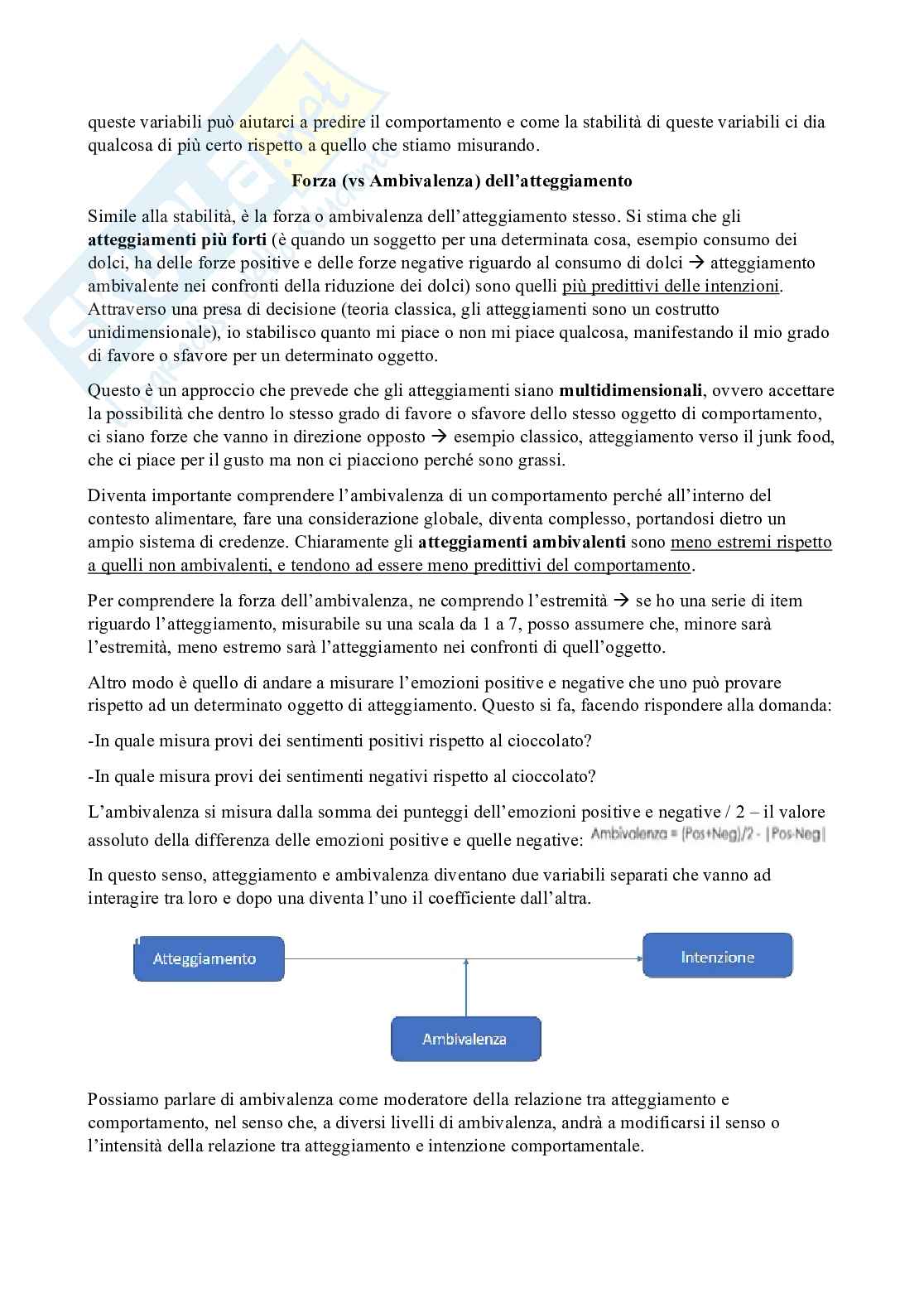 queste variabili può aiutarci a predire il comportamento e come la stabilità di queste variabili ci dia qualcosa di più certo rispetto a quello che stiamo misurando.

Forza (vs Ambivalenza) dell'atteggiamento

Simile alla stabilità, è la forza o ambivalenza dell'atteggiamento stesso. Si stima che gli atteggiamenti più forti (è quando un soggetto per una determinata cosa, esempio consumo dei dolci, ha delle forze positive e delle forze negative riguardo al consumo di dolci → atteggiamento ambivalente nei confronti della riduzione dei dolci) sono quelli più predittivi delle intenzioni. Attraverso una presa di decisione (teoria classica, gli atteggiamenti sono un costrutto unidimensionale), io stabilisco quanto mi piace o non mi piace qualcosa, manifestando il mio grado di favore o sfavore per un determinato oggetto.

Questo è un approccio che prevede che gli atteggiamenti siano multidimensionali, ovvero accettare la possibilità che dentro lo stesso grado di favore o sfavore dello stesso oggetto di comportamento, ci siano forze che vanno in direzione opposto → esempio classico, atteggiamento verso il junk food, che ci piace per il gusto ma non ci piacciono perché sono grassi.

Diventa importante comprendere l'ambivalenza di un comportamento perché all'interno del contesto alimentare, fare una considerazione globale, diventa complesso, portandosi dietro un ampio sistema di credenze. Chiaramente gli atteggiamenti ambivalenti sono meno estremi rispetto a quelli non ambivalenti, e tendono ad essere meno predittivi del comportamento.

Per comprendere la forza dell'ambivalenza, ne comprendo l'estremità → se ho una serie di item riguardo l'atteggiamento, misurabile su una scala da 1 a 7, posso assumere che, minore sarà l'estremità, meno estremo sarà l'atteggiamento nei confronti di quell'oggetto.

Altro modo è quello di andare a misurare l'emozioni positive e negative che uno può provare rispetto ad un determinato oggetto di atteggiamento. Questo si fa, facendo rispondere alla domanda:

-In quale misura provi dei sentimenti positivi rispetto al cioccolato?

-In quale misura provi dei sentimenti negativi rispetto al cioccolato?

L'ambivalenza si misura dalla somma dei punteggi dell'emozioni positive e negative / 2 – il valore assoluto della differenza delle emozioni positive e quelle negative: Ambivalenza = (Pos+Neg)/2 - |Pos-Neg|

In questo senso, atteggiamento e ambivalenza diventano due variabili separati che vanno ad interagire tra loro e dopo una diventa l'uno il coefficiente dall'altra.

Atteggiamento

Intenzione

Ambivalenza

Possiamo parlare di ambivalenza come moderatore della relazione tra atteggiamento e comportamento, nel senso che, a diversi livelli di ambivalenza, andrà a modificarsi il senso o l'intensità della relazione tra atteggiamento e intenzione comportamentale.